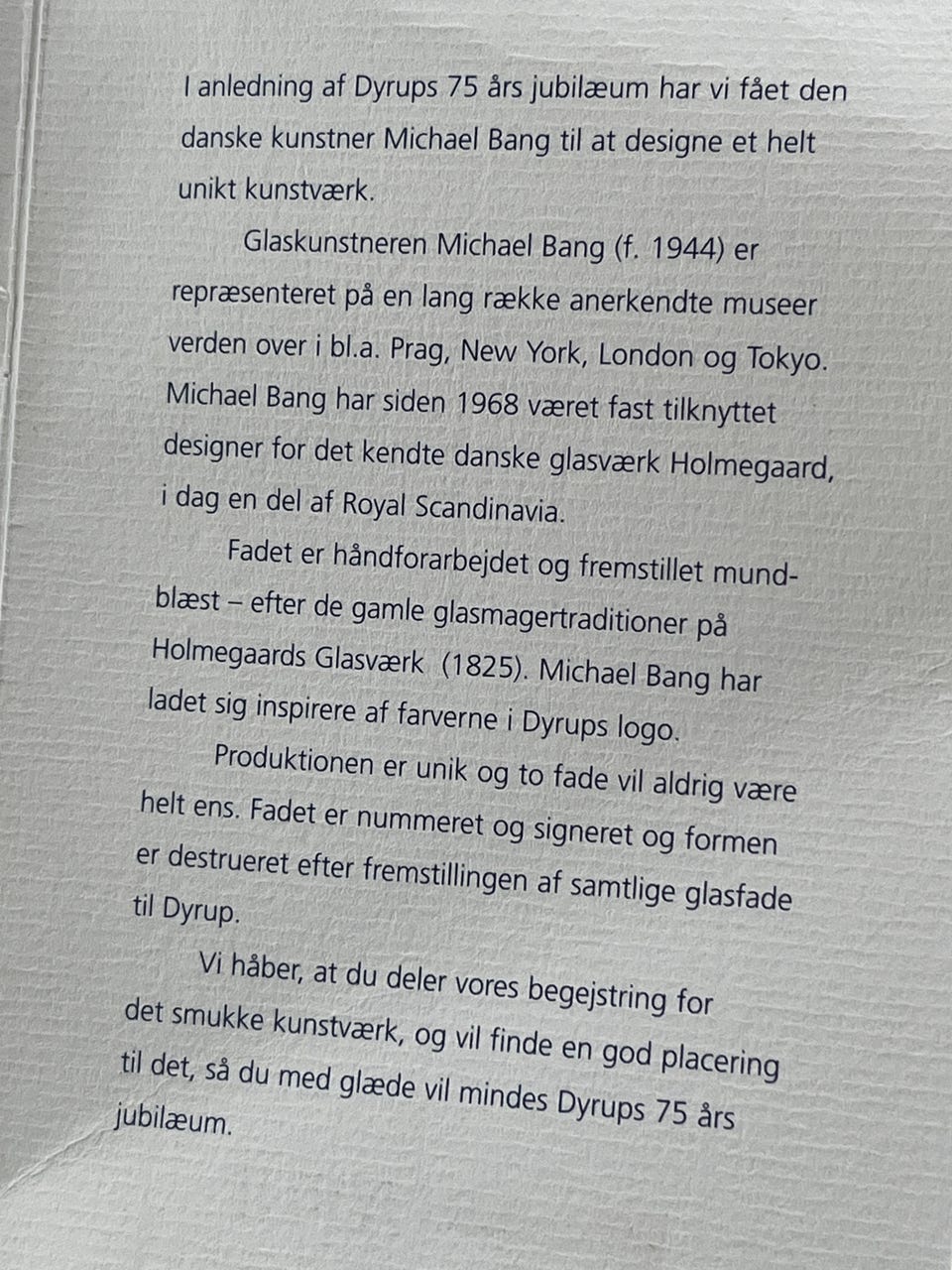 I anledning af Dyrups 75 års jubilæum har vi fået den danske kunstner Michael Bang til at designe et helt unikt kunstværk.

Glaskunstneren Michael Bang (f. 1944) er repræsenteret på en lang række anerkendte museer verden over i bl.a. Prag, New York, London og Tokyo. Michael Bang har siden 1968 været fast tilknyttet designer for det kendte danske glasværk Holmegaard, i dag en del af Royal Scandinavia.

Fadet er håndforarbejdet og fremstillet mundblæst – efter de gamle glasmagertraditioner på Holmegaards Glasværk (1825). Michael Bang har ladet sig inspirere af farverne i Dyrups logo.

Produktionen er unik og to fade vil aldrig være helt ens. Fadet er nummeret og signeret og formen er destrueret efter fremstillingen af samtlige glasfade til Dyrup.

Vi håber, at du deler vores begejstring for det smukke kunstværk, og vil finde en god placering til det, så du med glæde vil mindes Dyrups 75 års jubilæum.